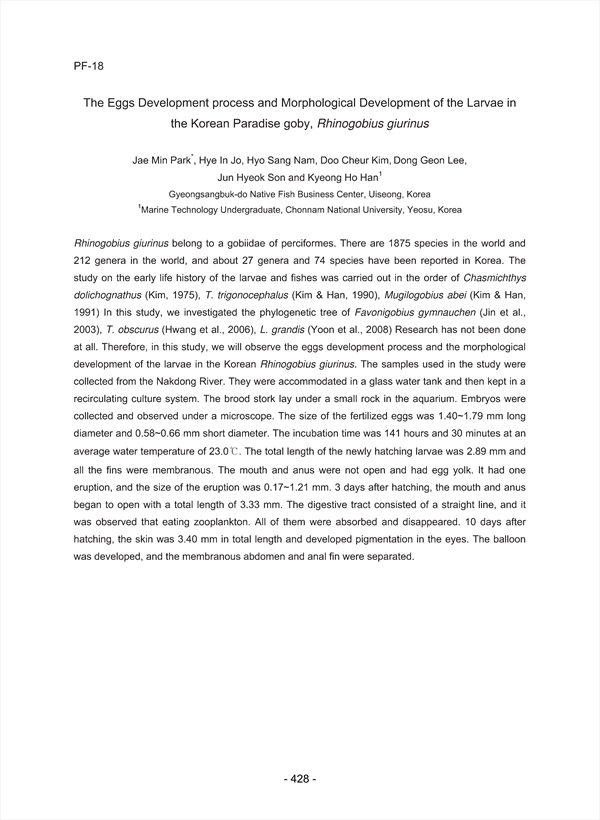 PF-18

The Eggs Development process and Morphological Development of the Larvae in the Korean Paradise goby, Rhinogobius giurinus

Jae Min Park$^{*}$, Hye In Jo, Hyo Sang Nam, Doo Cheur Kim, Dong Geon Lee, Jun Hyeok Son and Kyeong Ho Han$^{1}$

Gyeongsangbuk-do Native Fish Business Center, Uiseong, Korea

$^{1}$Marine Technology Undergraduate, Chonnam National University, Yeosu, Korea

Rhinogobius giurinus belong to a gobiidae of perciformes. There are 1875 species in the world and 212 genera in the world, and about 27 genera and 74 species have been reported in Korea. The study on the early life history of the larvae and fishes was carried out in the order of Chasmichthys dolichognathus (Kim, 1975), T. trigonocephalus (Kim & Han, 1990), Mugilogobius abei (Kim & Han, 1991) In this study, we investigated the phylogenetic tree of Favonigobius gymnauchen (Jin et al., 2003), T. obscurus (Hwang et al., 2006), L. grandis (Yoon et al., 2008) Research has not been done at all. Therefore, in this study, we will observe the eggs development process and the morphological development of the larvae in the Korean Rhinogobius giurinus. The samples used in the study were collected from the Nakdong River. They were accommodated in a glass water tank and then kept in a recirculating culture system. The brood stork lay under a small rock in the aquarium. Embryos were collected and observed under a microscope. The size of the fertilized eggs was 1.40~1.79 mm long diameter and 0.58~0.66 mm short diameter. The incubation time was 141 hours and 30 minutes at an average water temperature of 23.0℃. The total length of the newly hatching larvae was 2.89 mm and all the fins were membranous. The mouth and anus were not open and had egg yolk. It had one eruption, and the size of the eruption was 0.17~1.21 mm. 3 days after hatching, the mouth and anus began to open with a total length of 3.33 mm. The digestive tract consisted of a straight line, and it was observed that eating zooplankton. All of them were absorbed and disappeared. 10 days after hatching, the skin was 3.40 mm in total length and developed pigmentation in the eyes. The balloon was developed, and the membranous abdomen and anal fin were separated.

- 428 -